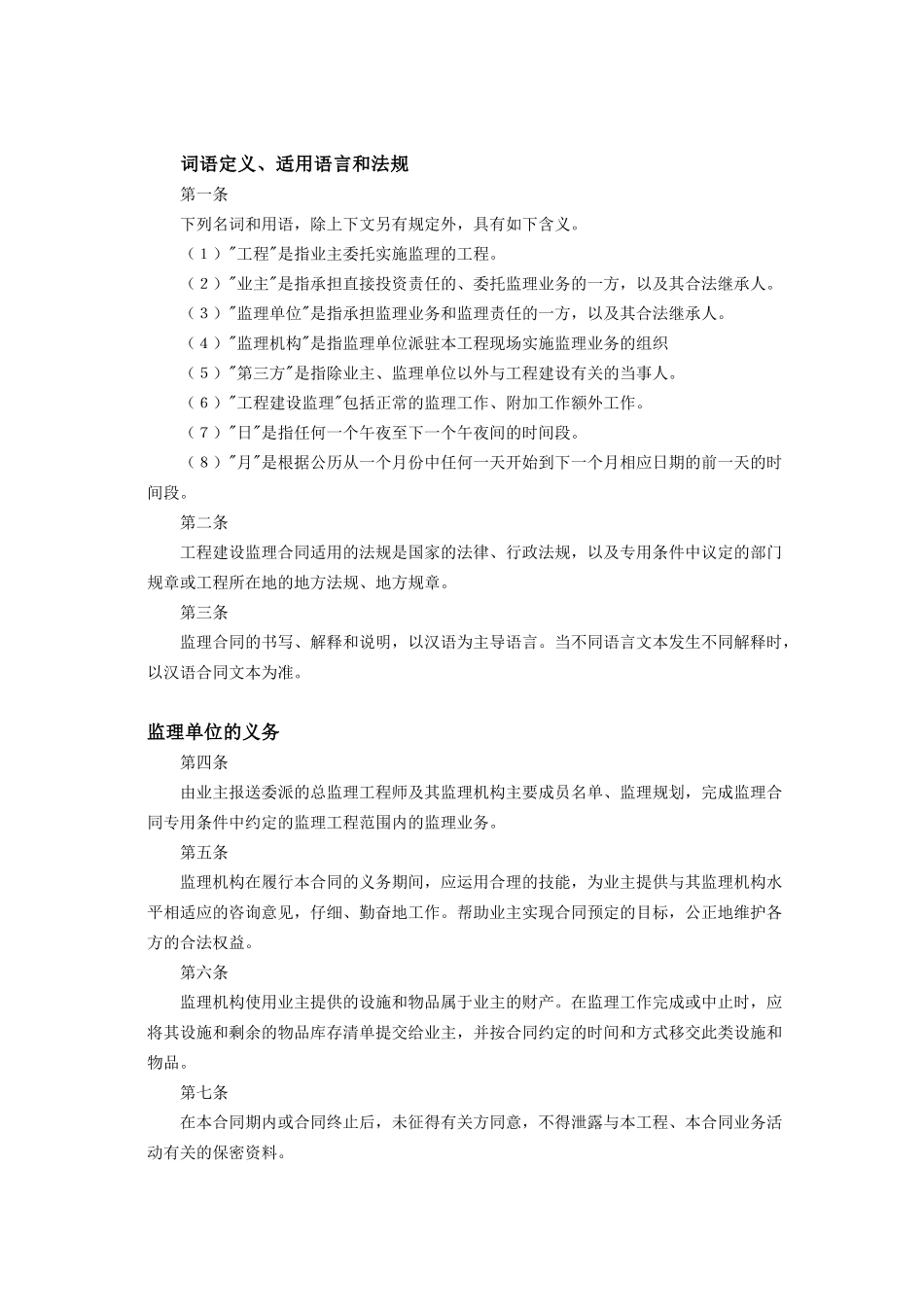 词语定义、适用语言和法规

第一条

下列名词和用语，除上下文另有规定外，具有如下含义。

（1）"工程"是指业主委托实施监理的工程。

（2）"业主"是指承担直接投资责任的、委托监理业务的一方，以及其合法继承人。

（3）"监理单位"是指承担监理业务和监理责任的一方，以及其合法继承人。

（4）"监理机构"是指监理单位派驻本工程现场实施监理业务的组织

（5）"第三方"是指除业主、监理单位以外与工程建设有关的当事人。

（6）"工程建设监理"包括正常的监理工作、附加工作额外工作。

（7）"日"是指任何一个午夜至下一个午夜间的时间段。

（8）"月"是根据公历从一个月份中任何一天开始到下一个月相应日期的前一天的时间段。

第二条

工程建设监理合同适用的法规是国家的法律、行政法规，以及专用条件中议定的部门规章或工程所在地的地方法规、地方规章。

第三条

监理合同的书写、解释和说明，以汉语为主导语言。当不同语言文本发生不同解释时，以汉语合同文本为准。

监理单位的义务

第四条

由业主报送委派的总监理工程师及其监理机构主要成员名单、监理规划，完成监理合同专用条件中约定的监理工程范围内的监理业务。

第五条

监理机构在履行本合同的义务期间，应运用合理的技能，为业主提供与其监理机构水平相适应的咨询意见，仔细、勤奋地工作。帮助业主实现合同预定的目标，公正地维护各方的合法权益。

第六条

监理机构使用业主提供的设施和物品属于业主的财产。在监理工作完成或中止时，应将其设施和剩余的物品库存清单提交给业主，并按合同约定的时间和方式移交此类设施和物品。

第七条

在本合同期内或合同终止后，未征得有关方同意，不得泄露与本工程、本合同业务活动有关的保密资料。